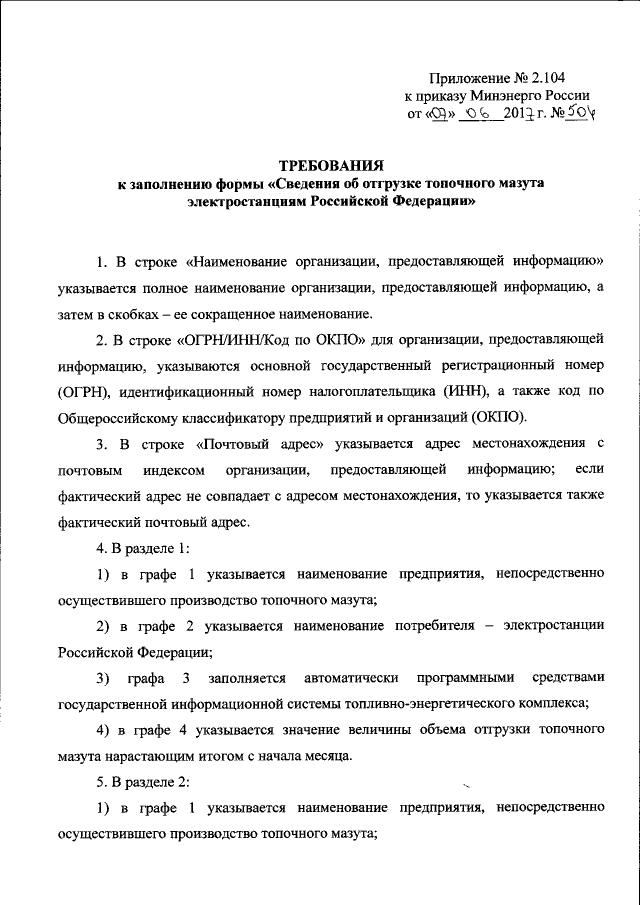 Приложение № 2.104
к приказу Минэнерго России
от «09» 06 2017 г. № 504

ТРЕБОВАНИЯ
к заполнению формы «Сведения об отгрузке топочного мазута электростанциям Российской Федерации»

1. В строке «Наименование организации, предоставляющей информацию» указывается полное наименование организации, предоставляющей информацию, а затем в скобках – ее сокращенное наименование.

2. В строке «ОГРН/ИНН/Код по ОКПО» для организации, предоставляющей информацию, указываются основной государственный регистрационный номер (ОГРН), идентификационный номер налогоплательщика (ИНН), а также код по Общероссийскому классификатору предприятий и организаций (ОКПО).

3. В строке «Почтовый адрес» указывается адрес местонахождения с почтовым индексом организации, предоставляющей информацию; если фактический адрес не совпадает с адресом местонахождения, то указывается также фактический почтовый адрес.

4. В разделе 1:

1) в графе 1 указывается наименование предприятия, непосредственно осуществившего производство топочного мазута;

2) в графе 2 указывается наименование потребителя – электростанции Российской Федерации;

3) графа 3 заполняется автоматически программными средствами государственной информационной системы топливно-энергетического комплекса;

4) в графе 4 указывается значение величины объема отгрузки топочного мазута нарастающим итогом с начала месяца.

5. В разделе 2:

1) в графе 1 указывается наименование предприятия, непосредственно осуществившего производство топочного мазута;